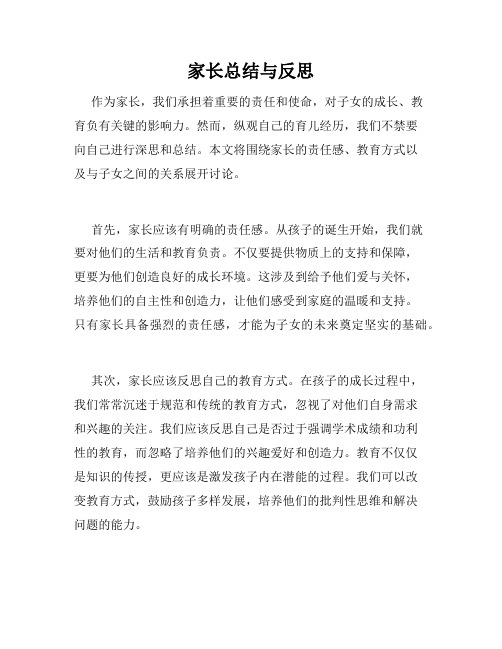 家长总结与反思

作为家长，我们承担着重要的责任和使命，对子女的成长、教育负有关键的影响力。然而，纵观自己的育儿经历，我们不禁要向自己进行深思和总结。本文将围绕家长的责任感、教育方式以及与子女之间的关系展开讨论。

首先，家长应该有明确的责任感。从孩子的诞生开始，我们就要对他们的生活和教育负责。不仅要提供物质上的支持和保障，更要为他们创造良好的成长环境。这涉及到给予他们爱与关怀，培养他们的自主性和创造力，让他们感受到家庭的温暖和支持。只有家长具备强烈的责任感，才能为子女的未来奠定坚实的基础。

其次，家长应该反思自己的教育方式。在孩子的成长过程中，我们常常沉迷于规范和传统的教育方式，忽视了对他们自身需求和兴趣的关注。我们应该反思自己是否过于强调学术成绩和功利性的教育，而忽略了培养他们的兴趣爱好和创造力。教育不仅仅是知识的传授，更应该是激发孩子内在潜能的过程。我们可以改变教育方式，鼓励孩子多样发展，培养他们的批判性思维和解决问题的能力。